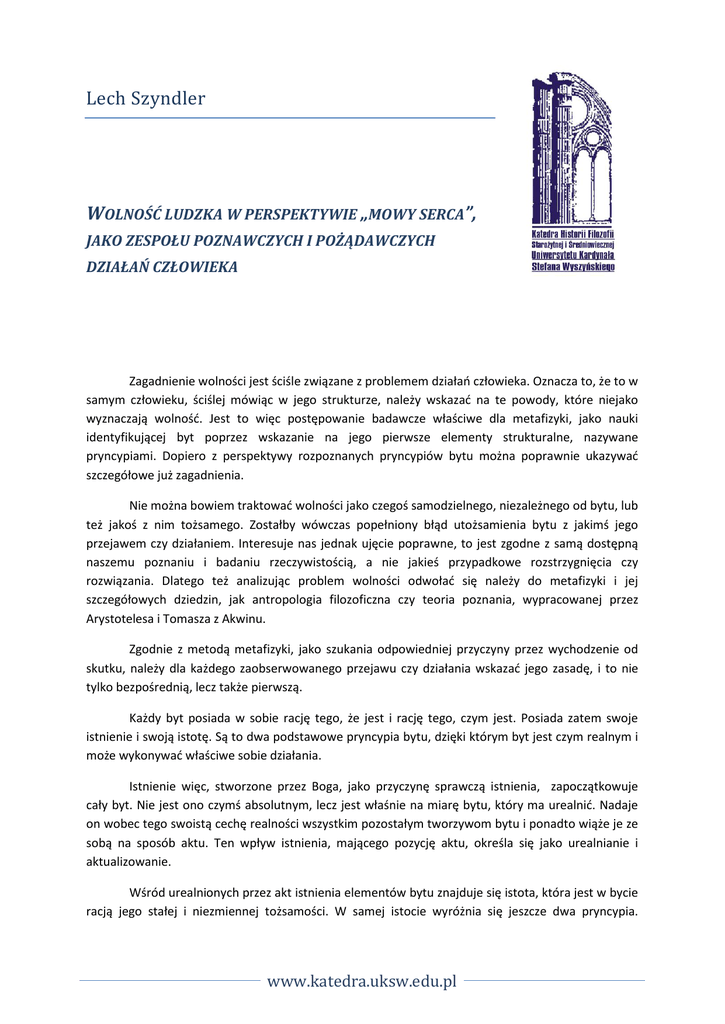 Lech Szyndler

Katedra Historii Filozofii Starożytnej i Średniowiecznej Uniwersytetu Kardynała Stefana Wyszyńskiego

WOLNOŚĆ LUDZKA W PERSPEKTYWIE „MOWY SERCA", JAKO ZESPOŁU POZNAWCZYCH I POŻĄDAWCZYCH DZIAŁAŃ CZŁOWIEKA

Zagadnienie wolności jest ściśle związane z problemem działań człowieka. Oznacza to, że to w samym człowieku, ściślej mówiąc w jego strukturze, należy wskazać na te powody, które niejako wyznaczają wolność. Jest to więc postępowanie badawcze właściwe dla metafizyki, jako nauki identyfikującej byt poprzez wskazanie na jego pierwsze elementy strukturalne, nazywane pryncypiami. Dopiero z perspektywy rozpoznanych pryncypiów bytu można poprawnie ukazywać szczegółowe już zagadnienia.

Nie można bowiem traktować wolności jako czegoś samodzielnego, niezależnego od bytu, lub też jakoś z nim tożsamego. Zostałby wówczas popełniony błąd utożsamienia bytu z jakimś jego przejawem czy działaniem. Interesuje nas jednak ujęcie poprawne, to jest zgodne z samą dostępną naszemu poznaniu i badaniu rzeczywistością, a nie jakieś przypadkowe rozstrzygnięcia czy rozwiązania. Dlatego też analizując problem wolności odwołać się należy do metafizyki i jej szczegółowych dziedzin, jak antropologia filozoficzna czy teoria poznania, wypracowanej przez Arystotelesa i Tomasza z Akwinu.

Zgodnie z metodą metafizyki, jako szukania odpowiedniej przyczyny przez wychodzenie od skutku, należy dla każdego zaobserwowanego przejawu czy działania wskazać jego zasadę, i to nie tylko bezpośrednią, lecz także pierwszą.

Każdy byt posiada w sobie rację tego, że jest i rację tego, czym jest. Posiada zatem swoje istnienie i swoją istotę. Są to dwa podstawowe pryncypia bytu, dzięki którym byt jest czym realnym i może wykonywać właściwe sobie działania.

Istnienie więc, stworzone przez Boga, jako przyczynę sprawczą istnienia, zapoczątkowuje cały byt. Nie jest ono czymś absolutnym, lecz jest właśnie na miarę bytu, który ma urealnić. Nadaje on wobec tego swoistą cechę realności wszystkim pozostałym tworzywom bytu i ponadto wiąże je ze sobą na sposób aktu. Ten wpływ istnienia, mającego pozycję aktu, określa się jako urealnianie i aktualizowanie.

Wśród urealnionych przez akt istnienia elementów bytu znajduje się istota, która jest w bycie racją jego stałej i niezmiennej tożsamości. W samej istocie wyróżnia się jeszcze dwa pryncypia.

www.katedra.uksw.edu.pl